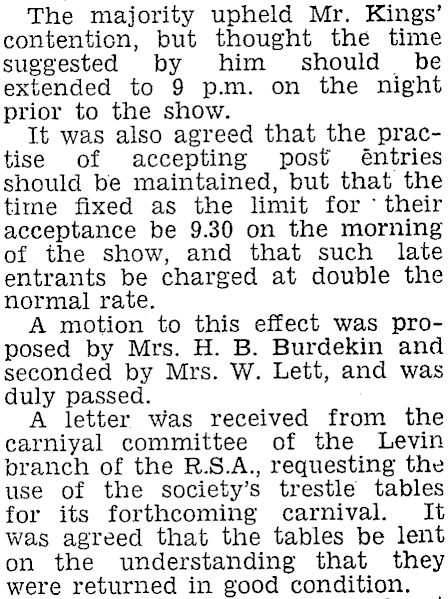 The majority upheld Mr. Kings' contention, but thought the time suggested by him should be extended to 9 p.m. on the night prior to the show.

It was also agreed that the practise of accepting post entries should be maintained, but that the time fixed as the limit for their acceptance be 9.30 on the morning of the show, and that such late entrants be charged at double the normal rate.

A motion to this effect was proposed by Mrs. H. B. Burdekin and seconded by Mrs. W. Lett, and was duly passed.

A letter was received from the carniyal committee of the Levin branch of the R.S.A., requesting the use of the society's trestle tables for its forthcoming carnival. It was agreed that the tables be lent on the understanding that they were returned in good condition.